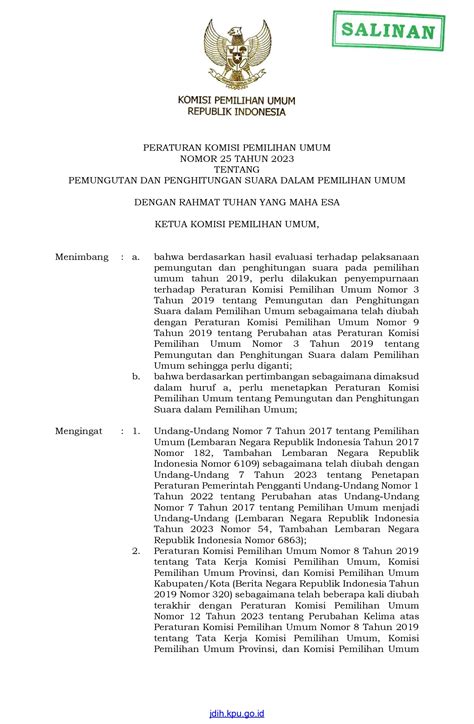 SALINAN

KOMISI PEMILIHAN UMUM
REPUBLIK INDONESIA

PERATURAN KOMISI PEMILIHAN UMUM
NOMOR 25 TAHUN 2023
TENTANG
PEMUNGUTAN DAN PENGHITUNGAN SUARA DALAM PEMILIHAN UMUM

DENGAN RAHMAT TUHAN YANG MAHA ESA

KETUA KOMISI PEMILIHAN UMUM,

Menimbang : a. bahwa berdasarkan hasil evaluasi terhadap pelaksanaan pemungutan dan penghitungan suara pada pemilihan umum tahun 2019, perlu dilakukan penyempurnaan terhadap Peraturan Komisi Pemilihan Umum Nomor 3 Tahun 2019 tentang Pemungutan dan Penghitungan Suara dalam Pemilihan Umum sebagaimana telah diubah dengan Peraturan Komisi Pemilihan Umum Nomor 9 Tahun 2019 tentang Perubahan atas Peraturan Komisi Pemilihan Umum Nomor 3 Tahun 2019 tentang Pemungutan dan Penghitungan Suara dalam Pemilihan Umum sehingga perlu diganti;

b. bahwa berdasarkan pertimbangan sebagaimana dimaksud dalam huruf a, perlu menetapkan Peraturan Komisi Pemilihan Umum tentang Pemungutan dan Penghitungan Suara dalam Pemilihan Umum;

Mengingat : 1. Undang-Undang Nomor 7 Tahun 2017 tentang Pemilihan Umum (Lembaran Negara Republik Indonesia Tahun 2017 Nomor 182, Tambahan Lembaran Negara Republik Indonesia Nomor 6109) sebagaimana telah diubah dengan Undang-Undang 7 Tahun 2023 tentang Penetapan Peraturan Pemerintah Pengganti Undang-Undang Nomor 1 Tahun 2022 tentang Perubahan atas Undang-Undang Nomor 7 Tahun 2017 tentang Pemilihan Umum menjadi Undang-Undang (Lembaran Negara Republik Indonesia Tahun 2023 Nomor 54, Tambahan Lembaran Negara Republik Indonesia Nomor 6863);

2. Peraturan Komisi Pemilihan Umum Nomor 8 Tahun 2019 tentang Tata Kerja Komisi Pemilihan Umum, Komisi Pemilihan Umum Provinsi, dan Komisi Pemilihan Umum Kabupaten/Kota (Berita Negara Republik Indonesia Tahun 2019 Nomor 320) sebagaimana telah beberapa kali diubah terakhir dengan Peraturan Komisi Pemilihan Umum Nomor 12 Tahun 2023 tentang Perubahan Kelima atas Peraturan Komisi Pemilihan Umum Nomor 8 Tahun 2019 tentang Tata Kerja Komisi Pemilihan Umum, Komisi Pemilihan Umum Provinsi, dan Komisi Pemilihan Umum

jdih.kpu.go.id